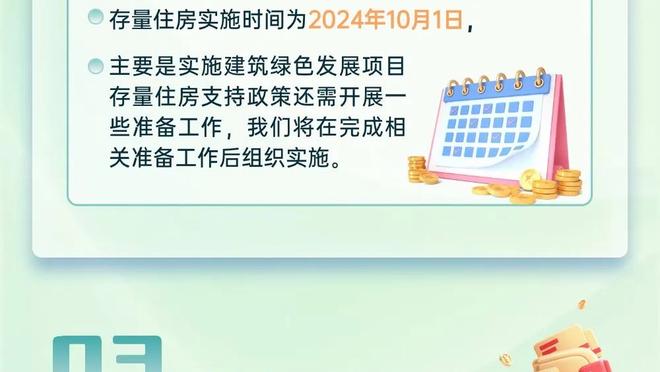 存量住房实施时间为2024年10月1日，

主要是实施建筑绿色发展项目存量住房支持政策还需开展一些准备工作，我们将在完成相关准备工作后组织实施。

03